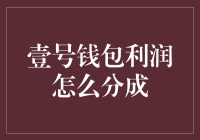 壹号钱包利润怎么分成